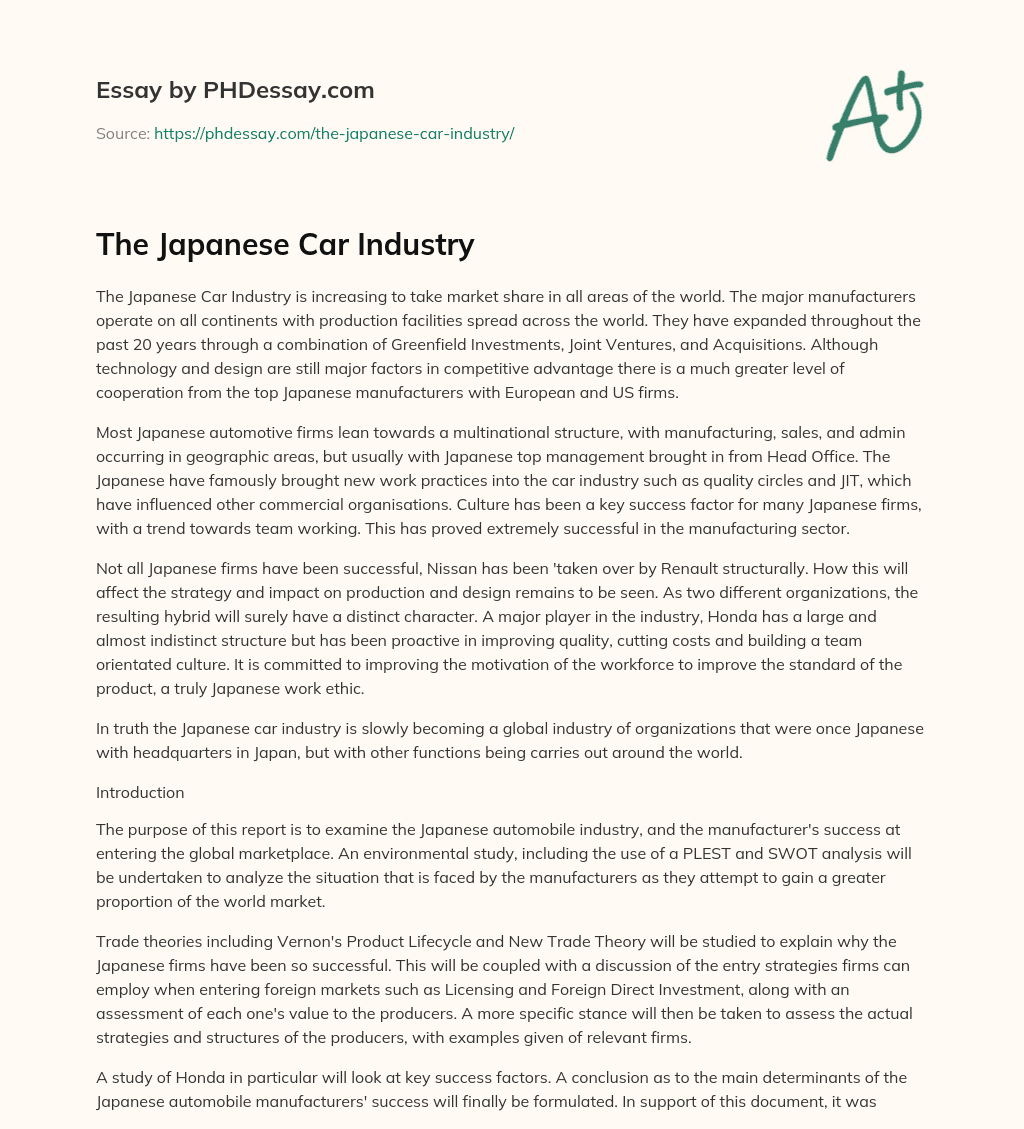 Essay by PHDessay.com

Source: https://phdessay.com/the-japanese-car-industry/

A+

The Japanese Car Industry

The Japanese Car Industry is increasing to take market share in all areas of the world. The major manufacturers operate on all continents with production facilities spread across the world. They have expanded throughout the past 20 years through a combination of Greenfield Investments, Joint Ventures, and Acquisitions. Although technology and design are still major factors in competitive advantage there is a much greater level of cooperation from the top Japanese manufacturers with European and US firms.

Most Japanese automotive firms lean towards a multinational structure, with manufacturing, sales, and admin occurring in geographic areas, but usually with Japanese top management brought in from Head Office. The Japanese have famously brought new work practices into the car industry such as quality circles and JIT, which have influenced other commercial organisations. Culture has been a key success factor for many Japanese firms, with a trend towards team working. This has proved extremely successful in the manufacturing sector.

Not all Japanese firms have been successful, Nissan has been 'taken over by Renault structurally. How this will affect the strategy and impact on production and design remains to be seen. As two different organizations, the resulting hybrid will surely have a distinct character. A major player in the industry, Honda has a large and almost indistinct structure but has been proactive in improving quality, cutting costs and building a team orientated culture. It is committed to improving the motivation of the workforce to improve the standard of the product, a truly Japanese work ethic.

In truth the Japanese car industry is slowly becoming a global industry of organizations that were once Japanese with headquarters in Japan, but with other functions being carries out around the world.

Introduction

The purpose of this report is to examine the Japanese automobile industry, and the manufacturer's success at entering the global marketplace. An environmental study, including the use of a PLEST and SWOT analysis will be undertaken to analyze the situation that is faced by the manufacturers as they attempt to gain a greater proportion of the world market.

Trade theories including Vernon's Product Lifecycle and New Trade Theory will be studied to explain why the Japanese firms have been so successful. This will be coupled with a discussion of the entry strategies firms can employ when entering foreign markets such as Licensing and Foreign Direct Investment, along with an assessment of each one's value to the producers. A more specific stance will then be taken to assess the actual strategies and structures of the producers, with examples given of relevant firms.

A study of Honda in particular will look at key success factors. A conclusion as to the main determinants of the Japanese automobile manufacturers' success will finally be formulated. In support of this document, it was